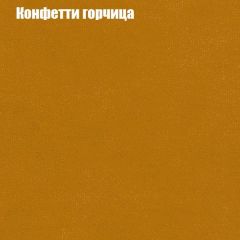 Конфетти горчица